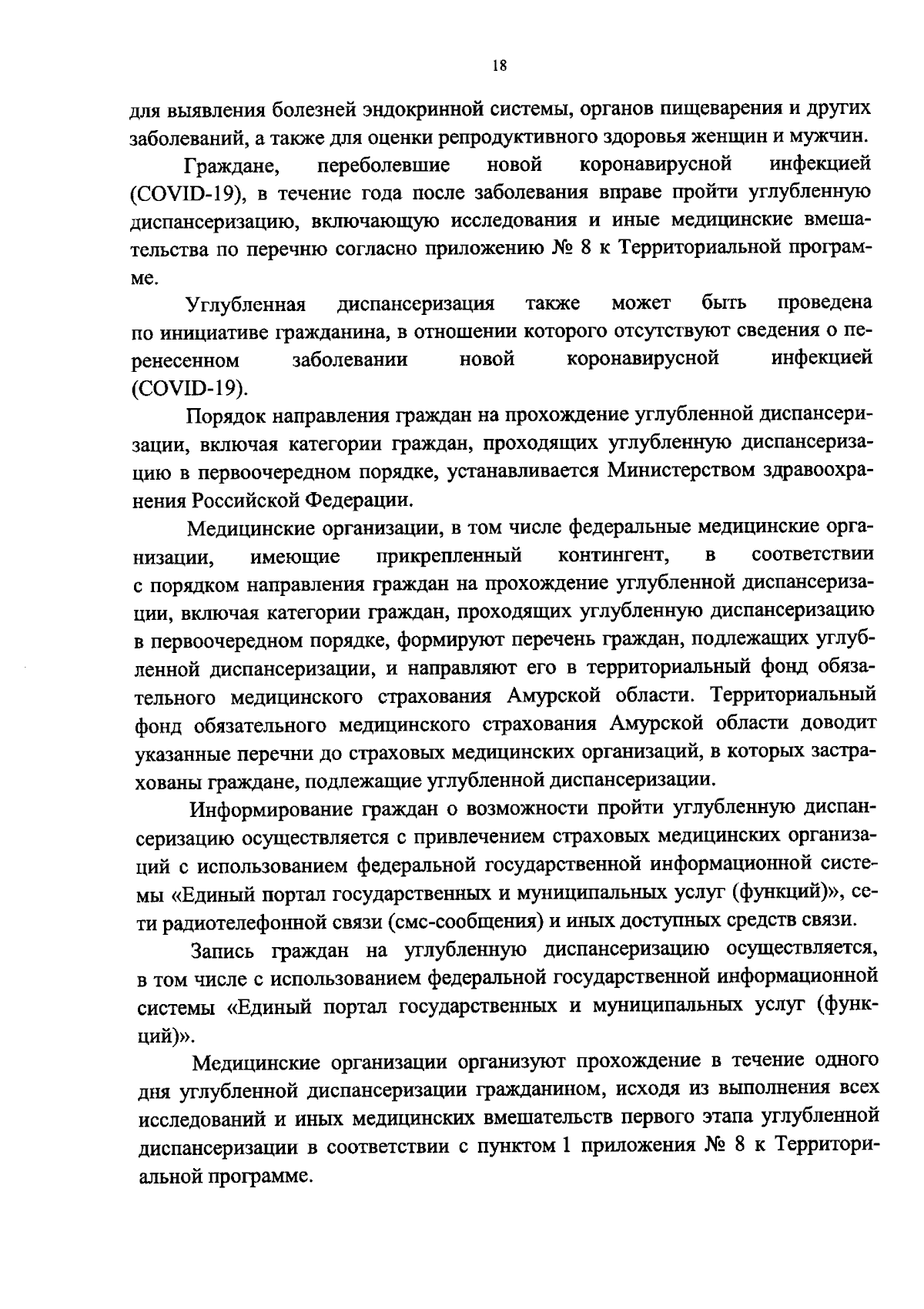 18

для выявления болезней эндокринной системы, органов пищеварения и других заболеваний, а также для оценки репродуктивного здоровья женщин и мужчин.

Граждане, переболевшие новой коронавирусной инфекцией (COVID-19), в течение года после заболевания вправе пройти углубленную диспансеризацию, включающую исследования и иные медицинские вмешательства по перечню согласно приложению № 8 к Территориальной программе.

Углубленная диспансеризация также может быть проведена по инициативе гражданина, в отношении которого отсутствуют сведения о перенесенном заболевании новой коронавирусной инфекцией (COVID-19).

Порядок направления граждан на прохождение углубленной диспансеризации, включая категории граждан, проходящих углубленную диспансеризацию в первоочередном порядке, устанавливается Министерством здравоохранения Российской Федерации.

Медицинские организации, в том числе федеральные медицинские организации, имеющие прикрепленный контингент, в соответствии с порядком направления граждан на прохождение углубленной диспансеризации, включая категории граждан, проходящих углубленную диспансеризацию в первоочередном порядке, формируют перечень граждан, подлежащих углубленной диспансеризации, и направляют его в территориальный фонд обязательного медицинского страхования Амурской области. Территориальный фонд обязательного медицинского страхования Амурской области доводит указанные перечни до страховых медицинских организаций, в которых застрахованы граждане, подлежащие углубленной диспансеризации.

Информирование граждан о возможности пройти углубленную диспансеризацию осуществляется с привлечением страховых медицинских организаций с использованием федеральной государственной информационной системы «Единый портал государственных и муниципальных услуг (функций)», сети радиотелефонной связи (смс-сообщения) и иных доступных средств связи.

Запись граждан на углубленную диспансеризацию осуществляется, в том числе с использованием федеральной государственной информационной системы «Единый портал государственных и муниципальных услуг (функций)».

Медицинские организации организуют прохождение в течение одного дня углубленной диспансеризации гражданином, исходя из выполнения всех исследований и иных медицинских вмешательств первого этапа углубленной диспансеризации в соответствии с пунктом 1 приложения № 8 к Территориальной программе.